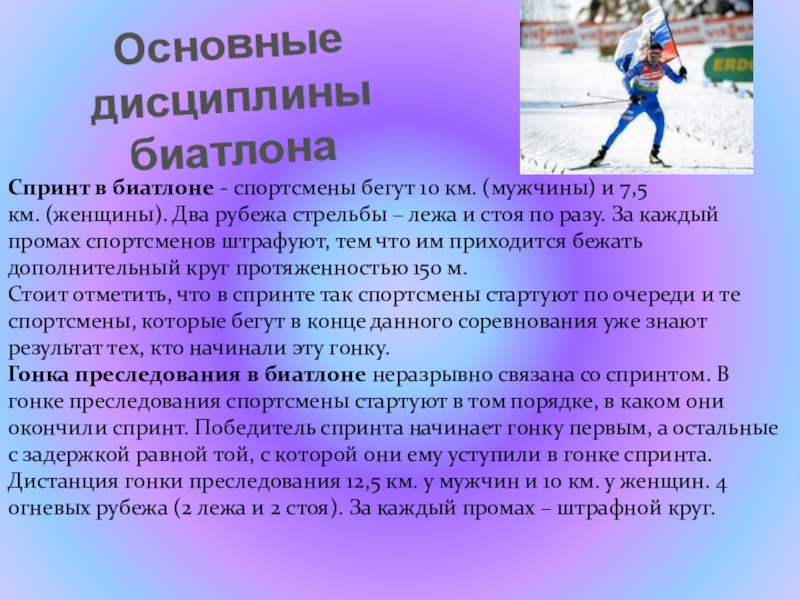 Основные дисциплины биатлона

Спринт в биатлоне - спортсмены бегут 10 км. (мужчины) и 7,5 км. (женщины). Два рубежа стрельбы – лежа и стоя по разу. За каждый промах спортсменов штрафуют, тем что им приходится бежать дополнительный круг протяженностью 150 м.
Стоит отметить, что в спринте так спортсмены стартуют по очереди и те спортсмены, которые бегут в конце данного соревнования уже знают результат тех, кто начинали эту гонку.
Гонка преследования в биатлоне неразрывно связана со спринтом. В гонке преследования спортсмены стартуют в том порядке, в каком они окончили спринт. Победитель спринта начинает гонку первым, а остальные с задержкой равной той, с которой они ему уступили в гонке спринта. Дистанция гонки преследования 12,5 км. у мужчин и 10 км. у женщин. 4 огневых рубежа (2 лежа и 2 стоя). За каждый промах – штрафной круг.